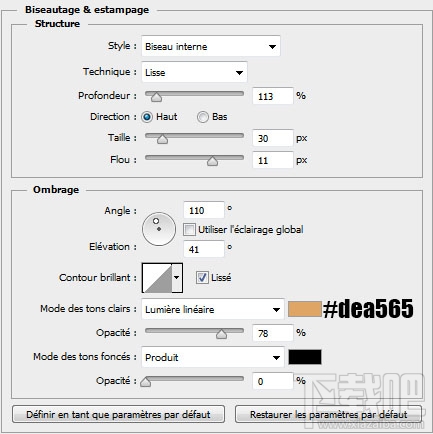 Biseautage & estampage
Structure
Style : Biseau interne
Technique : Lisse
Profondeur : 113 %
Direction : Haut Bas
Taille : 30 px
Flou : 11 px

Ombrage
Angle : 110 °
Utiliser l'éclairage global
Elévation : 41 °
Contour brillant : Lissé
Mode des tons clairs : Lumière linéaire #dea565
Opacité : 78 %
Mode des tons foncés : Produit
Opacité : 0 %

Définir en tant que paramètres par défaut
Restaurer les paramètres par défaut

下载吧
www.xiazaiba.com